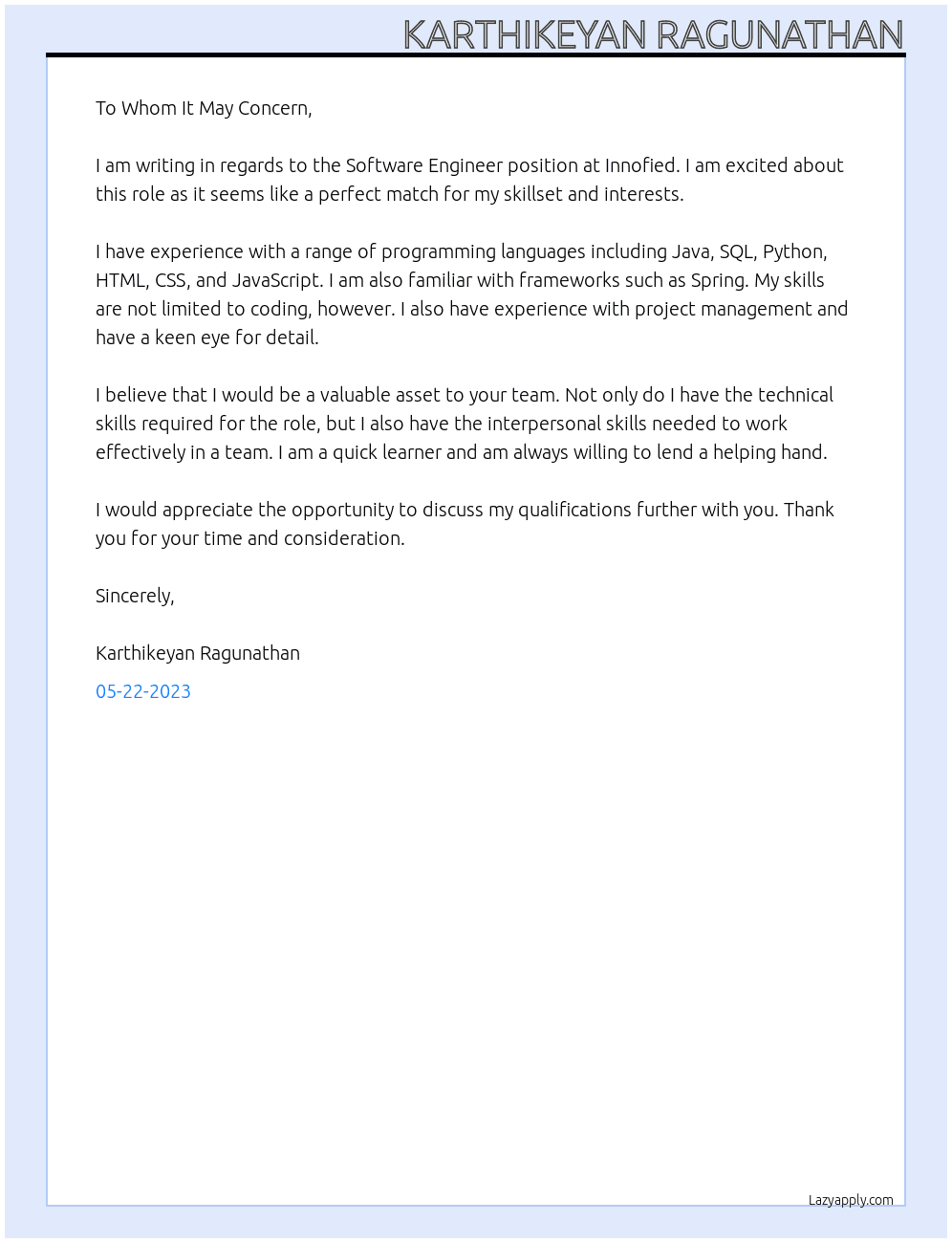 KARTHIKEYAN RAGUNATHAN

To Whom It May Concern,

I am writing in regards to the Software Engineer position at Innofied. I am excited about this role as it seems like a perfect match for my skillset and interests.

I have experience with a range of programming languages including Java, SQL, Python, HTML, CSS, and JavaScript. I am also familiar with frameworks such as Spring. My skills are not limited to coding, however. I also have experience with project management and have a keen eye for detail.

I believe that I would be a valuable asset to your team. Not only do I have the technical skills required for the role, but I also have the interpersonal skills needed to work effectively in a team. I am a quick learner and am always willing to lend a helping hand.

I would appreciate the opportunity to discuss my qualifications further with you. Thank you for your time and consideration.

Sincerely,

Karthikeyan Ragunathan

05-22-2023

Lazyapply.com